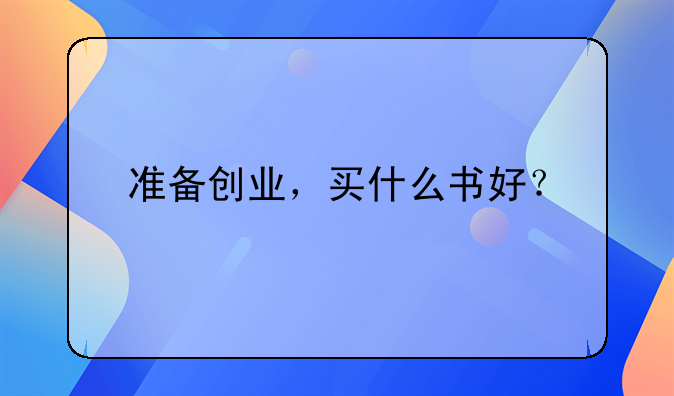 准备创业，买什么书好？